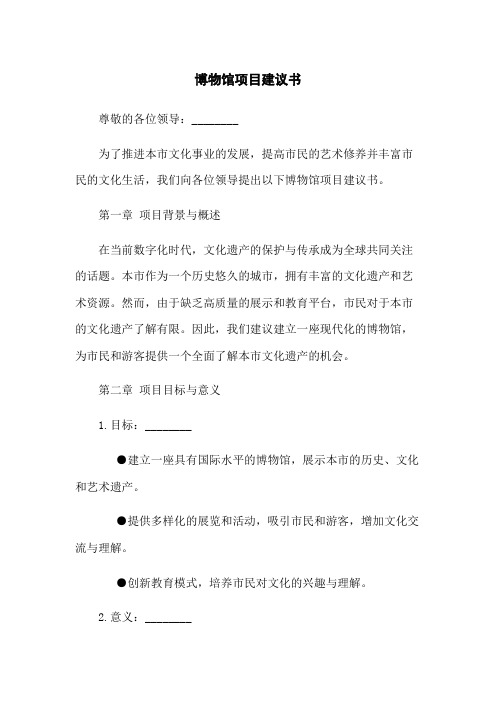 博物馆项目建议书

尊敬的各位领导：________

为了推进本市文化事业的发展，提高市民的艺术修养并丰富市民的文化生活，我们向各位领导提出以下博物馆项目建议书。

第一章 项目背景与概述

在当前数字化时代，文化遗产的保护与传承成为全球共同关注的话题。本市作为一个历史悠久的城市，拥有丰富的文化遗产和艺术资源。然而，由于缺乏高质量的展示和教育平台，市民对于本市的文化遗产了解有限。因此，我们建议建立一座现代化的博物馆，为市民和游客提供一个全面了解本市文化遗产的机会。

第二章 项目目标与意义

1. 目标：________

●建立一座具有国际水平的博物馆，展示本市的历史、文化和艺术遗产。

●提供多样化的展览和活动，吸引市民和游客，增加文化交流与理解。

●创新教育模式，培养市民对文化的兴趣与理解。

2. 意义：________